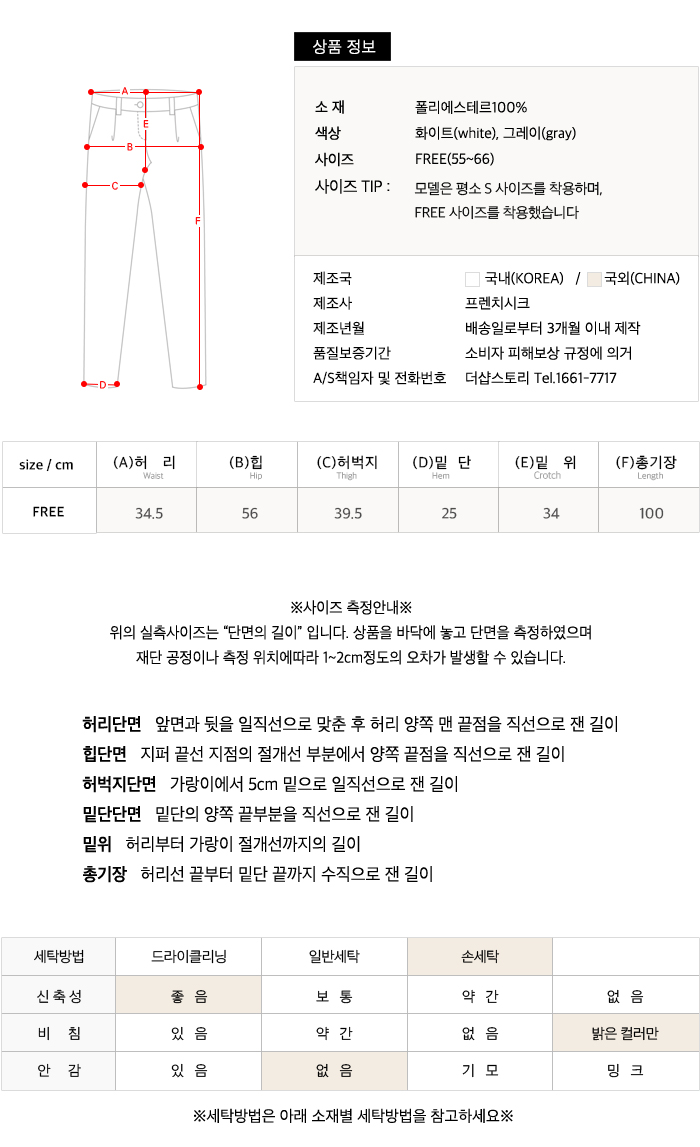 A
E
B
C
F
D

상품 정보

소 재 폴리에스테르100%
색상 화이트(white), 그레이(gray)
사이즈 FREE(55~66)
사이즈 TIP : 모델은 평소 S 사이즈를 착용하며, FREE 사이즈를 착용했습니다

제조국 국내(KOREA) / 국외(CHINA)
제조사 프렌치시크
제조년월 배송일로부터 3개월 이내 제작
품질보증기간 소비자 피해보상 규정에 의거
A/S책임자 및 전화번호 더샵스토리 Tel.1661-7717

| size / cm | (A)허 리 Waist | (B)힙 Hip | (C)허벅지 Thigh | (D)밑 단 Hem | (E)밑 위 Crotch | (F)총기장 Length |
|---|---|---|---|---|---|---|
| FREE | 34.5 | 56 | 39.5 | 25 | 34 | 100 |

※사이즈 측정안내※
위의 실측사이즈는 "단면의 길이" 입니다. 상품을 바닥에 놓고 단면을 측정하였으며
재단 공정이나 측정 위치에따라 1~2cm정도의 오차가 발생할 수 있습니다.

허리단면 앞면과 뒷을 일직선으로 맞춘 후 허리 양쪽 맨 끝점을 직선으로 잰 길이
힙단면 지퍼 끝선 지점의 절개선 부분에서 양쪽 끝점을 직선으로 잰 길이
허벅지단면 가랑이에서 5cm 밑으로 일직선으로 잰 길이
밑단단면 밑단의 양쪽 끝부분을 직선으로 잰 길이
밑위 허리부터 가랑이 절개선까지의 길이
총기장 허리선 끝부터 밑단 끝까지 수직으로 잰 길이

| 세탁방법 | 드라이클리닝 | 일반세탁 | 손세탁 | |
|---|---|---|---|---|
| 신 축 성 | 좋 음 | 보 통 | 약 간 | 없 음 |
| 비 침 | 있 음 | 약 간 | 없 음 | 밝은 컬러만 |
| 안 감 | 있 음 | 없 음 | 기 모 | 밍 크 |

※세탁방법은 아래 소재별 세탁방법을 참고하세요※